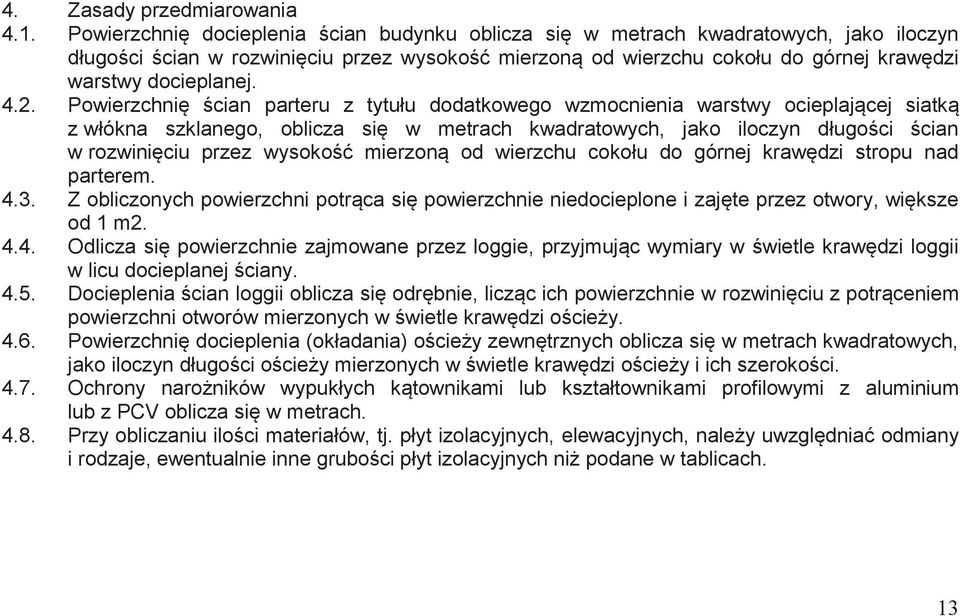 4. Zasady przedmiarowania

4.1. Powierzchnię docieplenia ścian budynku oblicza się w metrach kwadratowych, jako iloczyn długości ścian w rozwinięciu przez wysokość mierzoną od wierzchu cokołu do górnej krawędzi warstwy docieplanej.

4.2. Powierzchnię ścian parteru z tytułu dodatkowego wzmocnienia warstwy ocieplającej siatką z włókna szklanego, oblicza się w metrach kwadratowych, jako iloczyn długości ścian w rozwinięciu przez wysokość mierzoną od wierzchu cokołu do górnej krawędzi stropu nad parterem.

4.3. Z obliczonych powierzchni potrąca się powierzchnie niedocieplone i zajęte przez otwory, większe od 1 m2.

4.4. Odlicza się powierzchnie zajmowane przez loggie, przyjmując wymiary w świetle krawędzi loggii w licu docieplanej ściany.

4.5. Docieplenia ścian loggii oblicza się odrębnie, licząc ich powierzchnie w rozwinięciu z potrąceniem powierzchni otworów mierzonych w świetle krawędzi ościeży.

4.6. Powierzchnię docieplenia (okładania) ościeży zewnętrznych oblicza się w metrach kwadratowych, jako iloczyn długości ościeży mierzonych w świetle krawędzi ościeży i ich szerokości.

4.7. Ochrony narożników wypukłych kątownikami lub kształtownikami profilowymi z aluminium lub z PCV oblicza się w metrach.

4.8. Przy obliczaniu ilości materiałów, tj. płyt izolacyjnych, elewacyjnych, należy uwzględniać odmiany i rodzaje, ewentualnie inne grubości płyt izolacyjnych niż podane w tablicach.

13